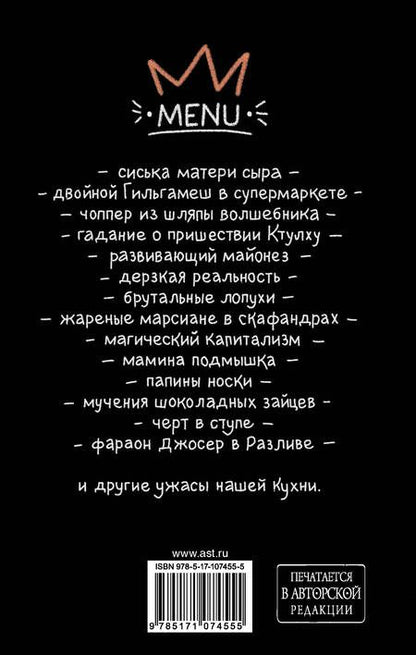 MENU

- сиська матери сыра -
- двойной Гильгамеш в супермаркете -
- чоппер из шляпы волшебника -
- гадание о пришествии Ктулху -
- развивающий майонез -
- дерзкая реальность -
- брутальные лопухи -
- жареные марсиане в скафандрах -
- магический капитализм -
- мамина подмышка -
- папины носки -
- мучения шоколадных зайцев -
- черт в ступе -
- фараон Джосер в Разливе -

и другие ужасы нашей кухни.

www.ast.ru
ISBN 978-5-17-107455-5
9 785171 074555

ПЕЧАТАЕТСЯ
В АВТОРСКОЙ
РЕДАКЦИИ